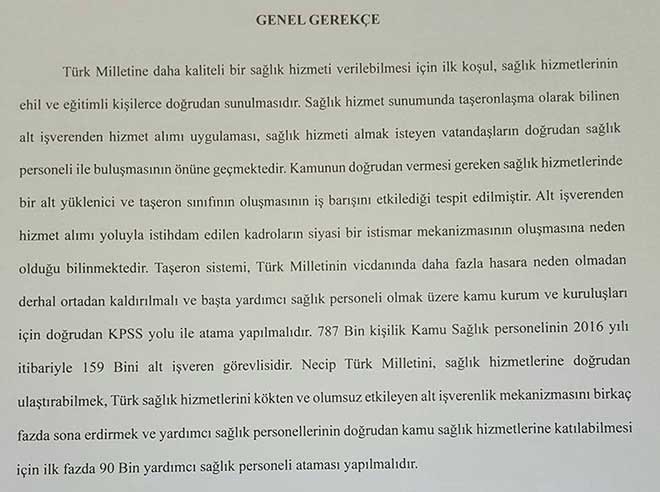 GENEL GEREKÇE

Türk Milletine daha kaliteli bir sağlık hizmeti verilebilmesi için ilk koşul, sağlık hizmetlerinin ehil ve eğitimli kişilerce doğrudan sunulmasıdır. Sağlık hizmet sunumunda taşeronlaşma olarak bilinen alt işverenden hizmet alımı uygulaması, sağlık hizmeti almak isteyen vatandaşların doğrudan sağlık personeli ile buluşmasının önüne geçmektedir. Kamunun doğrudan vermesi gereken sağlık hizmetlerinde bir alt yüklenici ve taşeron sınıfının oluşmasının iş barışını etkilediği tespit edilmiştir. Alt işverenden hizmet alımı yoluyla istihdam edilen kadroların siyasi bir istismar mekanizmasının oluşmasına neden olduğu bilinmektedir. Taşeron sistemi, Türk Milletinin vicdanında daha fazla hasara neden olmadan derhal ortadan kaldırılmalı ve başta yardımcı sağlık personeli olmak üzere kamu kurum ve kuruluşları için doğrudan KPSS yolu ile atama yapılmalıdır. 787 Bin kişilik Kamu Sağlık personelinin 2016 yılı itibariyle 159 Bini alt işveren görevlisidir. Necip Türk Milletini, sağlık hizmetlerine doğrudan ulaştırabilmek, Türk sağlık hizmetlerini kökten ve olumsuz etkileyen alt işverenlik mekanizmasını birkaç fazda sona erdirmek ve yardımcı sağlık personellerinin doğrudan kamu sağlık hizmetlerine katılabilmesi için ilk fazda 90 Bin yardımcı sağlık personeli ataması yapılmalıdır.